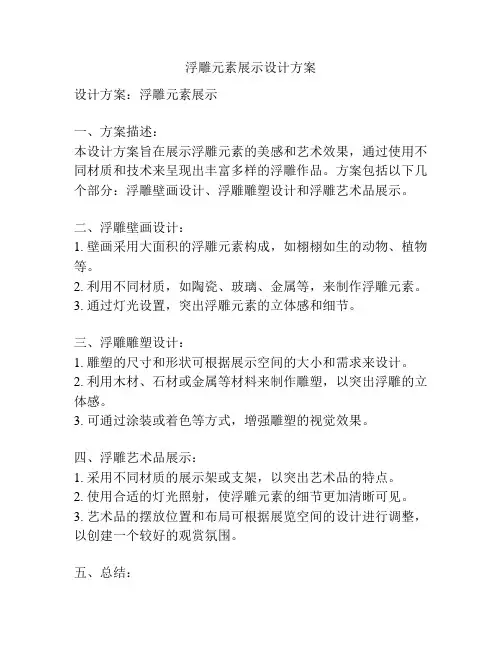 浮雕元素展示设计方案

设计方案：浮雕元素展示

一、方案描述：
本设计方案旨在展示浮雕元素的美感和艺术效果，通过使用不同材质和技术来呈现出丰富多样的浮雕作品。方案包括以下几个部分：浮雕壁画设计、浮雕雕塑设计和浮雕艺术品展示。

二、浮雕壁画设计：
1. 壁画采用大面积的浮雕元素构成，如栩栩如生的动物、植物等。
2. 利用不同材质，如陶瓷、玻璃、金属等，来制作浮雕元素。
3. 通过灯光设置，突出浮雕元素的立体感和细节。

三、浮雕雕塑设计：
1. 雕塑的尺寸和形状可根据展示空间的大小和需求来设计。
2. 利用木材、石材或金属等材料来制作雕塑，以突出浮雕的立体感。
3. 可通过涂装或着色等方式，增强雕塑的视觉效果。

四、浮雕艺术品展示：
1. 采用不同材质的展示架或支架，以突出艺术品的特点。
2. 使用合适的灯光照射，使浮雕元素的细节更加清晰可见。
3. 艺术品的摆放位置和布局可根据展览空间的设计进行调整，以创建一个较好的观赏氛围。

五、总结：